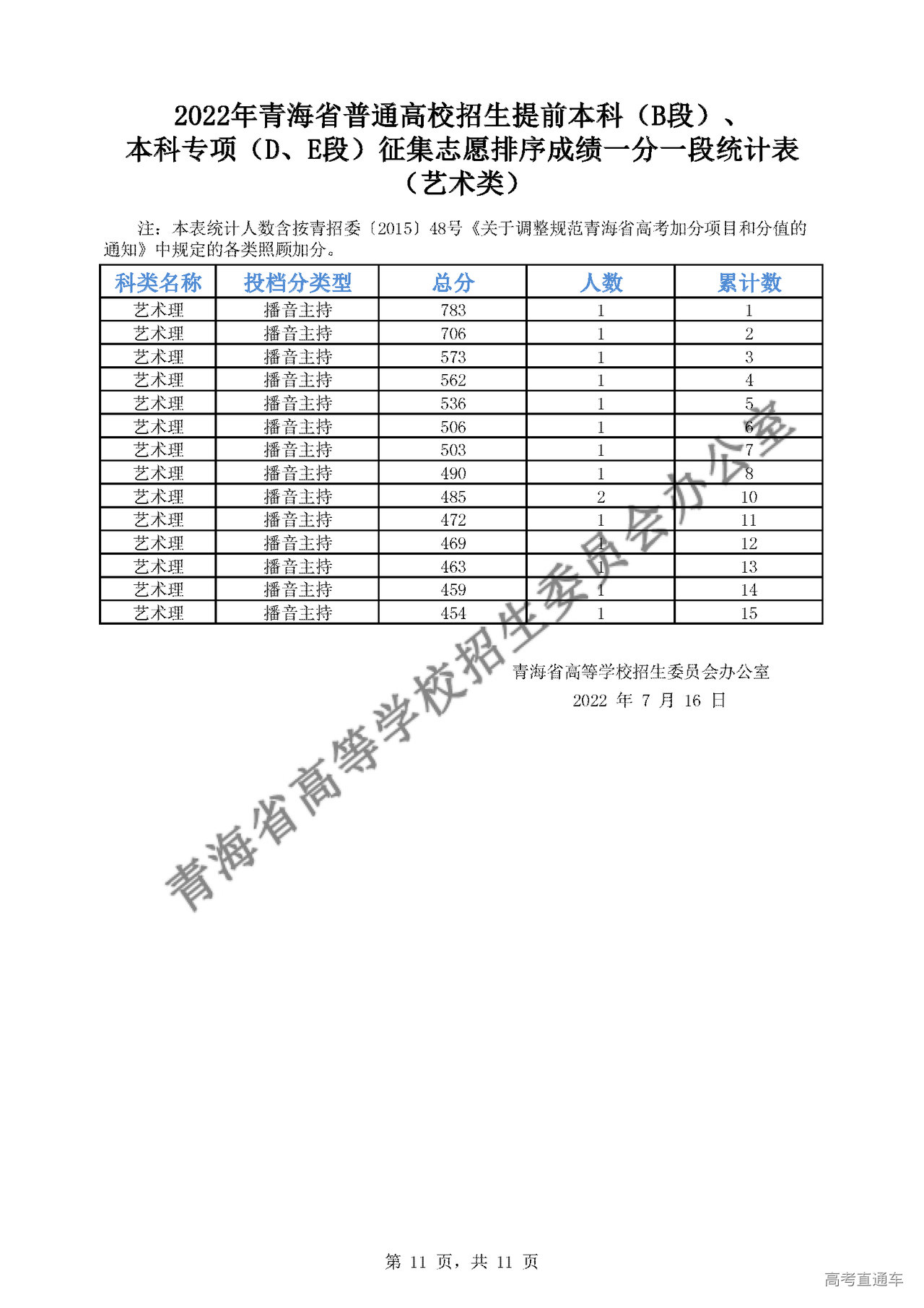 2022年青海省普通高校招生提前本科（B段）、本科专项（D、E段）征集志愿排序成绩一分一段统计表（艺术类）

注：本表统计人数含按青招委〔2015〕48号《关于调整规范青海省高考加分项目和分值的通知》中规定的各类照顾加分。

| 科类名称 | 投档分类型 | 总分 | 人数 | 累计数 |
|---|---|---|---|---|
| 艺术理 | 播音主持 | 783 | 1 | 1 |
| 艺术理 | 播音主持 | 706 | 1 | 2 |
| 艺术理 | 播音主持 | 573 | 1 | 3 |
| 艺术理 | 播音主持 | 562 | 1 | 4 |
| 艺术理 | 播音主持 | 536 | 1 | 5 |
| 艺术理 | 播音主持 | 506 | 1 | 6 |
| 艺术理 | 播音主持 | 503 | 1 | 7 |
| 艺术理 | 播音主持 | 490 | 1 | 8 |
| 艺术理 | 播音主持 | 485 | 2 | 10 |
| 艺术理 | 播音主持 | 472 | 1 | 11 |
| 艺术理 | 播音主持 | 469 | 1 | 12 |
| 艺术理 | 播音主持 | 463 | 1 | 13 |
| 艺术理 | 播音主持 | 459 | 1 | 14 |
| 艺术理 | 播音主持 | 454 | 1 | 15 |

青海省高等学校招生委员会办公室
2022 年 7 月 16 日

青海省高等学校招生委员会办公室

第 11 页，共 11 页

高考直通车